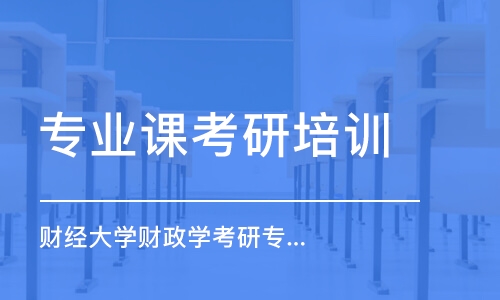 专业课考研培训

财经大学财政学考研专...